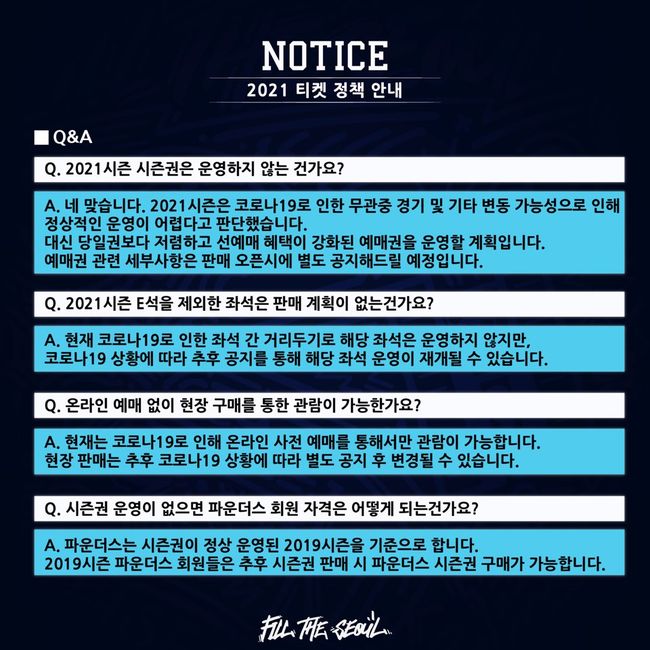 NOTICE

2021 티켓 정책 안내

■ Q&A

Q. 2021시즌 시즌권은 운영하지 않는 건가요?

A. 네 맞습니다. 2021시즌은 코로나19로 인한 무관중 경기 및 기타 변동 가능성으로 인해 정상적인 운영이 어렵다고 판단했습니다.
대신 당일권보다 저렴하고 선예매 혜택이 강화된 예매권을 운영할 계획입니다.
예매권 관련 세부사항은 판매 오픈시에 별도 공지해드릴 예정입니다.

Q. 2021시즌 E석을 제외한 좌석은 판매 계획이 없는건가요?

A. 현재 코로나19로 인한 좌석 간 거리두기로 해당 좌석은 운영하지 않지만,
코로나19 상황에 따라 추후 공지를 통해 해당 좌석 운영이 재개될 수 있습니다.

Q. 온라인 예매 없이 현장 구매를 통한 관람이 가능한가요?

A. 현재는 코로나19로 인해 온라인 사전 예매를 통해서만 관람이 가능합니다.
현장 판매는 추후 코로나19 상황에 따라 별도 공지 후 변경될 수 있습니다.

Q. 시즌권 운영이 없으면 파운더스 회원 자격은 어떻게 되는건가요?

A. 파운더스는 시즌권이 정상 운영된 2019시즌을 기준으로 합니다.
2019시즌 파운더스 회원들은 추후 시즌권 판매 시 파운더스 시즌권 구매가 가능합니다.

FILL THE SEOUL